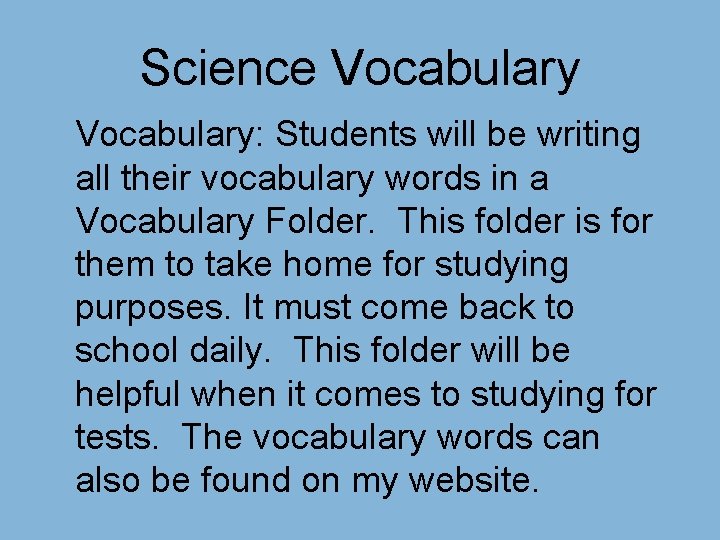 Science Vocabulary

Vocabulary: Students will be writing all their vocabulary words in a Vocabulary Folder. This folder is for them to take home for studying purposes. It must come back to school daily. This folder will be helpful when it comes to studying for tests. The vocabulary words can also be found on my website.